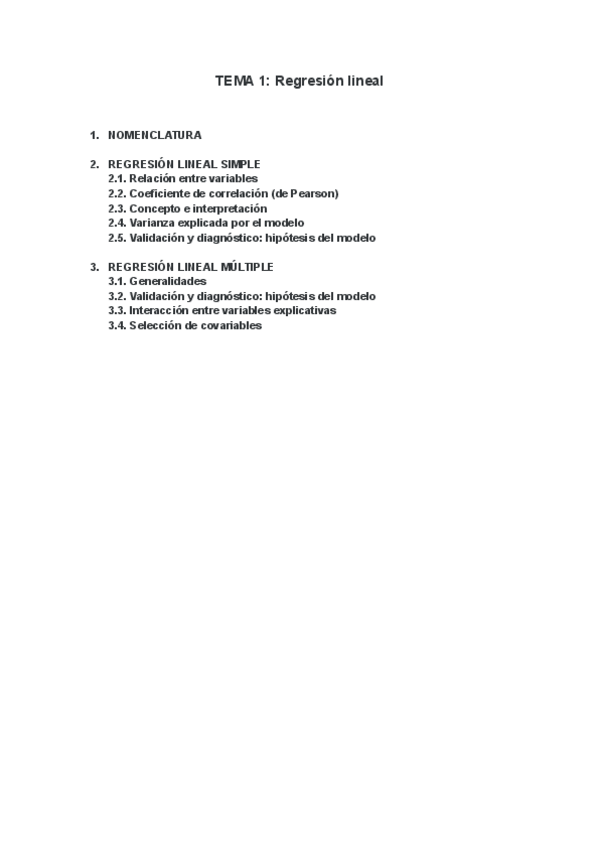 TEMA 1: Regresión lineal

1. NOMENCLATURA

2. REGRESIÓN LINEAL SIMPLE
2.1. Relación entre variables
2.2. Coeficiente de correlación (de Pearson)
2.3. Concepto e interpretación
2.4. Varianza explicada por el modelo
2.5. Validación y diagnóstico: hipótesis del modelo

3. REGRESIÓN LINEAL MÚLTIPLE
3.1. Generalidades
3.2. Validación y diagnóstico: hipótesis del modelo
3.3. Interacción entre variables explicativas
3.4. Selección de covariables